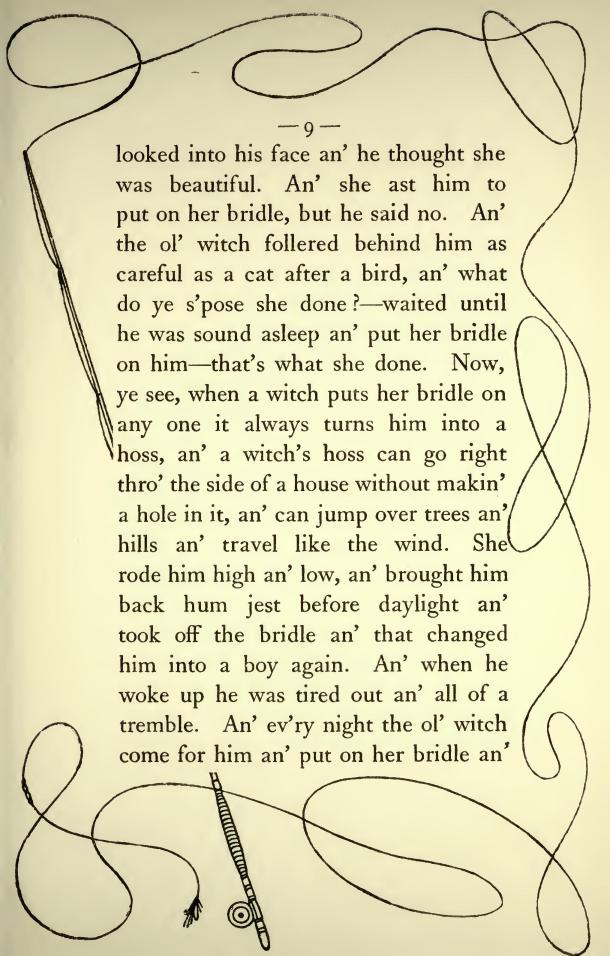 — 9 —

looked into his face an' he thought she was beautiful. An' she ast him to put on her bridle, but he said no. An' the ol' witch follered behind him as careful as a cat after a bird, an' what do ye s'pose she done?—waited until he was sound asleep an' put her bridle on him—that's what she done. Now, ye see, when a witch puts her bridle on any one it always turns him into a hoss, an' a witch's hoss can go right thro' the side of a house without makin' a hole in it, an' can jump over trees an' hills an' travel like the wind. She rode him high an' low, an' brought him back hum jest before daylight an' took off the bridle an' that changed him into a boy again. An' when he woke up he was tired out an' all of a tremble. An' ev'ry night the ol' witch come for him an' put on her bridle an'